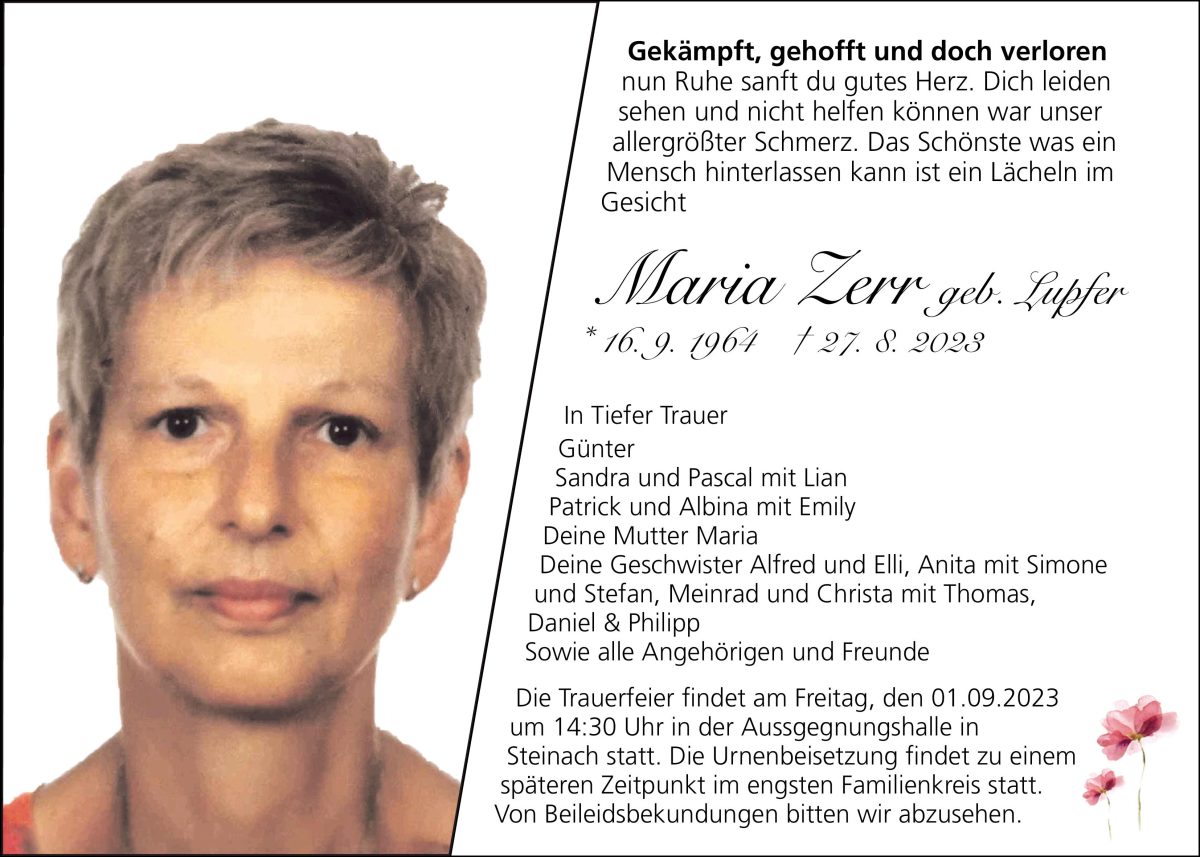 **Gekämpft, gehofft und doch verloren**
nun Ruhe sanft du gutes Herz. Dich leiden sehen und nicht helfen können war unser allergrößter Schmerz. Das Schönste was ein Mensch hinterlassen kann ist ein Lächeln im Gesicht

Maria Zerr geb. Lupfer
* 16. 9. 1964 † 27. 8. 2023

In Tiefer Trauer
Günter
Sandra und Pascal mit Lian
Patrick und Albina mit Emily
Deine Mutter Maria
Deine Geschwister Alfred und Elli, Anita mit Simone und Stefan, Meinrad und Christa mit Thomas, Daniel & Philipp
Sowie alle Angehörigen und Freunde

Die Trauerfeier findet am Freitag, den 01.09.2023 um 14:30 Uhr in der Aussgegnungshalle in Steinach statt. Die Urnenbeisetzung findet zu einem späteren Zeitpunkt im engsten Familienkreis statt. Von Beileidsbekundungen bitten wir abzusehen.